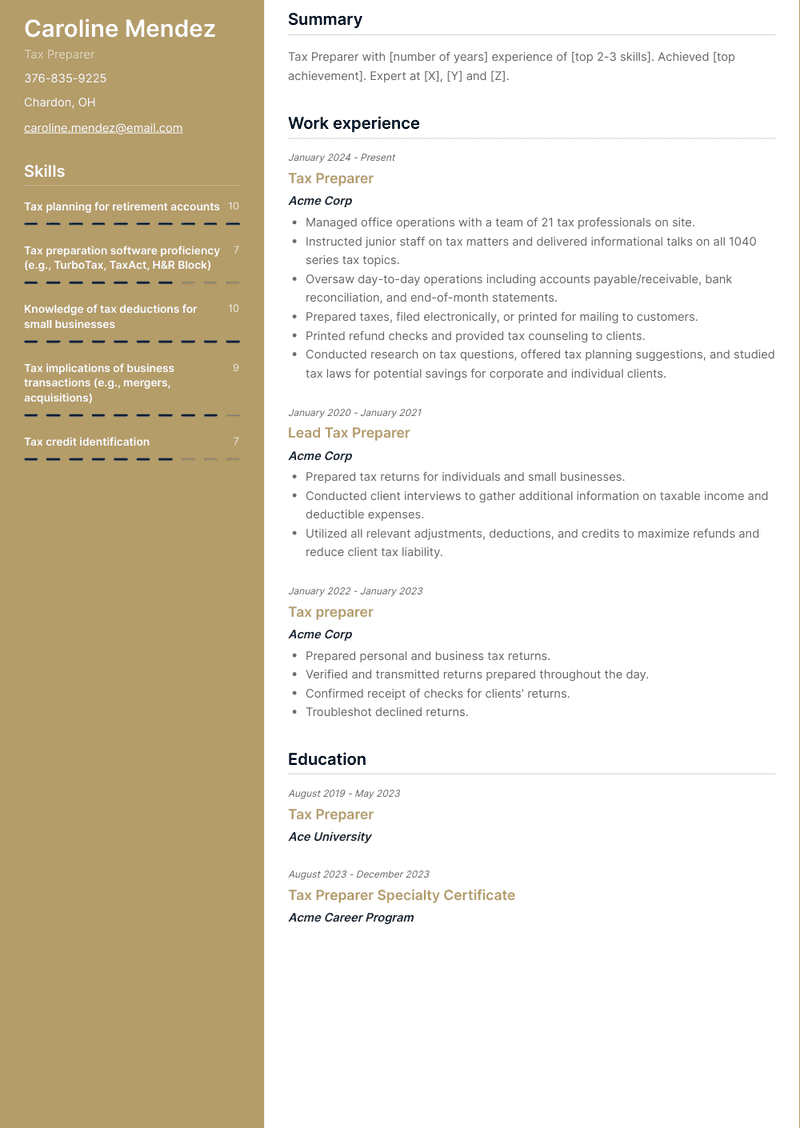 Caroline Mendez
Tax Preparer
376-835-9225
Chardon, OH
caroline.mendez@email.com

Skills

Tax planning for retirement accounts 10

Tax preparation software proficiency (e.g., TurboTax, TaxAct, H&R Block) 7

Knowledge of tax deductions for small businesses 10

Tax implications of business transactions (e.g., mergers, acquisitions) 9

Tax credit identification 7

Summary

Tax Preparer with [number of years] experience of [top 2-3 skills]. Achieved [top achievement]. Expert at [X], [Y] and [Z].

Work experience

January 2024 - Present
Tax Preparer
Acme Corp
- Managed office operations with a team of 21 tax professionals on site.
- Instructed junior staff on tax matters and delivered informational talks on all 1040 series tax topics.
- Oversaw day-to-day operations including accounts payable/receivable, bank reconciliation, and end-of-month statements.
- Prepared taxes, filed electronically, or printed for mailing to customers.
- Printed refund checks and provided tax counseling to clients.
- Conducted research on tax questions, offered tax planning suggestions, and studied tax laws for potential savings for corporate and individual clients.

January 2020 - January 2021
Lead Tax Preparer
Acme Corp
- Prepared tax returns for individuals and small businesses.
- Conducted client interviews to gather additional information on taxable income and deductible expenses.
- Utilized all relevant adjustments, deductions, and credits to maximize refunds and reduce client tax liability.

January 2022 - January 2023
Tax preparer
Acme Corp
- Prepared personal and business tax returns.
- Verified and transmitted returns prepared throughout the day.
- Confirmed receipt of checks for clients' returns.
- Troubleshot declined returns.

Education

August 2019 - May 2023
Tax Preparer
Ace University

August 2023 - December 2023
Tax Preparer Specialty Certificate
Acme Career Program